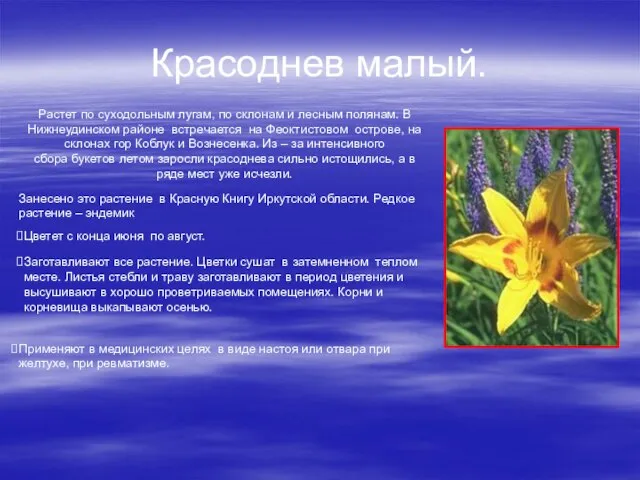 Красоднев малый.

Растет по суходольным лугам, по склонам и лесным полянам. В Нижнеудинском районе встречается на Феоктистовом острове, на склонах гор Коблук и Вознесенка. Из – за интенсивного сбора букетов летом заросли красоднева сильно истощились, а в ряде мест уже исчезли.

Занесено это растение в Красную Книгу Иркутской области. Редкое растение – эндемик

Цветет с конца июня по август.

Заготавливают все растение. Цветки сушат в затемненном теплом месте. Листья стебли и траву заготавливают в период цветения и высушивают в хорошо проветриваемых помещениях. Корни и корневища выкапывают осенью.

Применяют в медицинских целях в виде настоя или отвара при желтухе, при ревматизме.